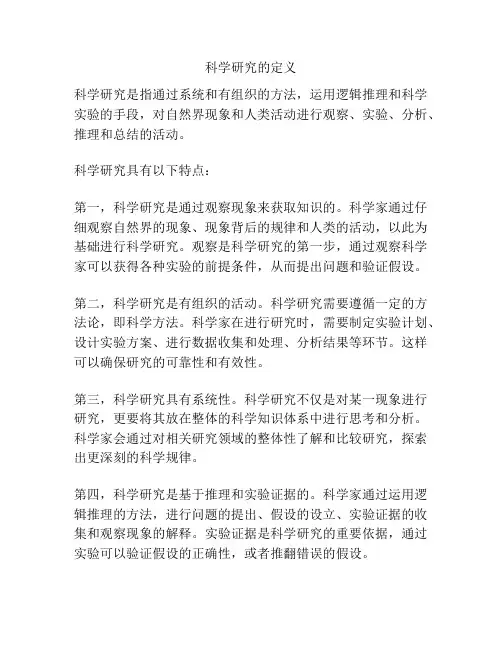 科学研究的定义

科学研究是指通过系统和有组织的方法，运用逻辑推理和科学实验的手段，对自然界现象和人类活动进行观察、实验、分析、推理和总结的活动。

科学研究具有以下特点：

第一，科学研究是通过观察现象来获取知识的。科学家通过仔细观察自然界的现象、现象背后的规律和人类的活动，以此为基础进行科学研究。观察是科学研究的第一步，通过观察科学家可以获得各种实验的前提条件，从而提出问题和验证假设。

第二，科学研究是有组织的活动。科学研究需要遵循一定的方法论，即科学方法。科学家在进行研究时，需要制定实验计划、设计实验方案、进行数据收集和处理、分析结果等环节。这样可以确保研究的可靠性和有效性。

第三，科学研究具有系统性。科学研究不仅是对某一现象进行研究，更要将其放在整体的科学知识体系中进行思考和分析。科学家会通过对相关研究领域的整体性了解和比较研究，探索出更深刻的科学规律。

第四，科学研究是基于推理和实验证据的。科学家通过运用逻辑推理的方法，进行问题的提出、假设的设立、实验证据的收集和观察现象的解释。实验证据是科学研究的重要依据，通过实验可以验证假设的正确性，或者推翻错误的假设。